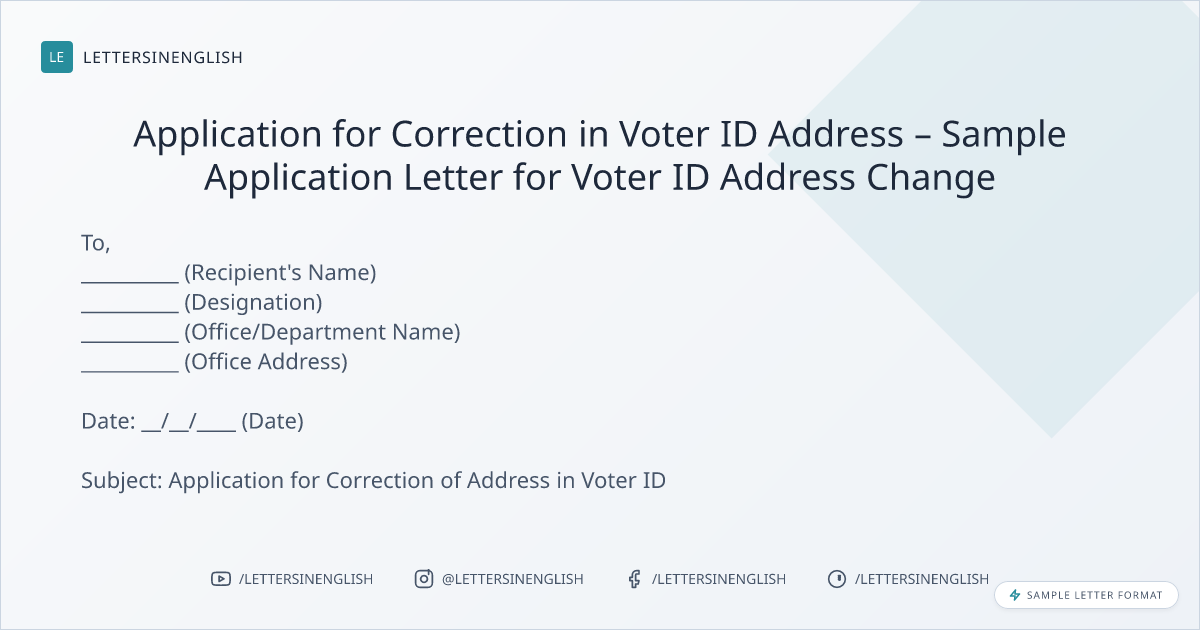 LE LETTERSINENGLISH

Application for Correction in Voter ID Address – Sample Application Letter for Voter ID Address Change

To,
____ (Recipient's Name)
____ (Designation)
____ (Office/Department Name)
____ (Office Address)

Date: ____/____/____ (Date)

Subject: Application for Correction of Address in Voter ID

/LETTERSINENGLISH @LETTERSINENGLISH /LETTERSINENGLISH /LETTERSINENGLISH

SAMPLE LETTER FORMAT